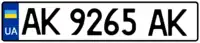 UA
AK 9265 AK